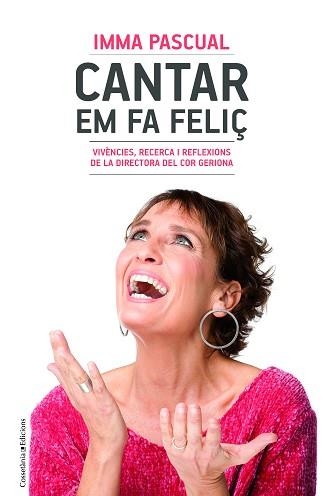 IMMA PASCUAL

CANTAR EM FA FELIÇ

VIVÈNCIES, RECERCA I REFLEXIONS DE LA DIRECTORA DEL COR GERIONA

Cossetània Edicions